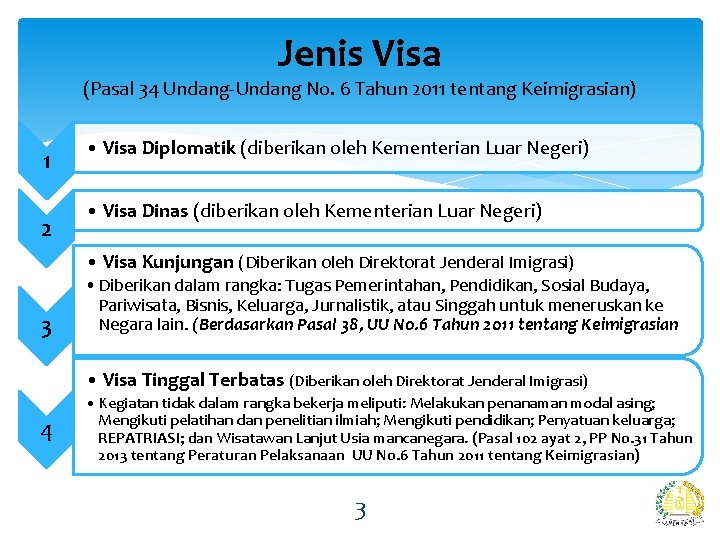 Jenis Visa

(Pasal 34 Undang-Undang No. 6 Tahun 2011 tentang Keimigrasian)

1

• Visa Diplomatik (diberikan oleh Kementerian Luar Negeri)

2

• Visa Dinas (diberikan oleh Kementerian Luar Negeri)

3

• Visa Kunjungan (Diberikan oleh Direktorat Jenderal Imigrasi)
• Diberikan dalam rangka: Tugas Pemerintahan, Pendidikan, Sosial Budaya, Pariwisata, Bisnis, Keluarga, Jurnalistik, atau Singgah untuk meneruskan ke Negara lain. (Berdasarkan Pasal 38, UU No.6 Tahun 2011 tentang Keimigrasian

4

• Visa Tinggal Terbatas (Diberikan oleh Direktorat Jenderal Imigrasi)
• Kegiatan tidak dalam rangka bekerja meliputi: Melakukan penanaman modal asing; Mengikuti pelatihan dan penelitian ilmiah; Mengikuti pendidikan; Penyatuan keluarga; REPATRIASI; dan Wisatawan Lanjut Usia mancanegara. (Pasal 102 ayat 2, PP No.31 Tahun 2013 tentang Peraturan Pelaksanaan UU No.6 Tahun 2011 tentang Keimigrasian)

3